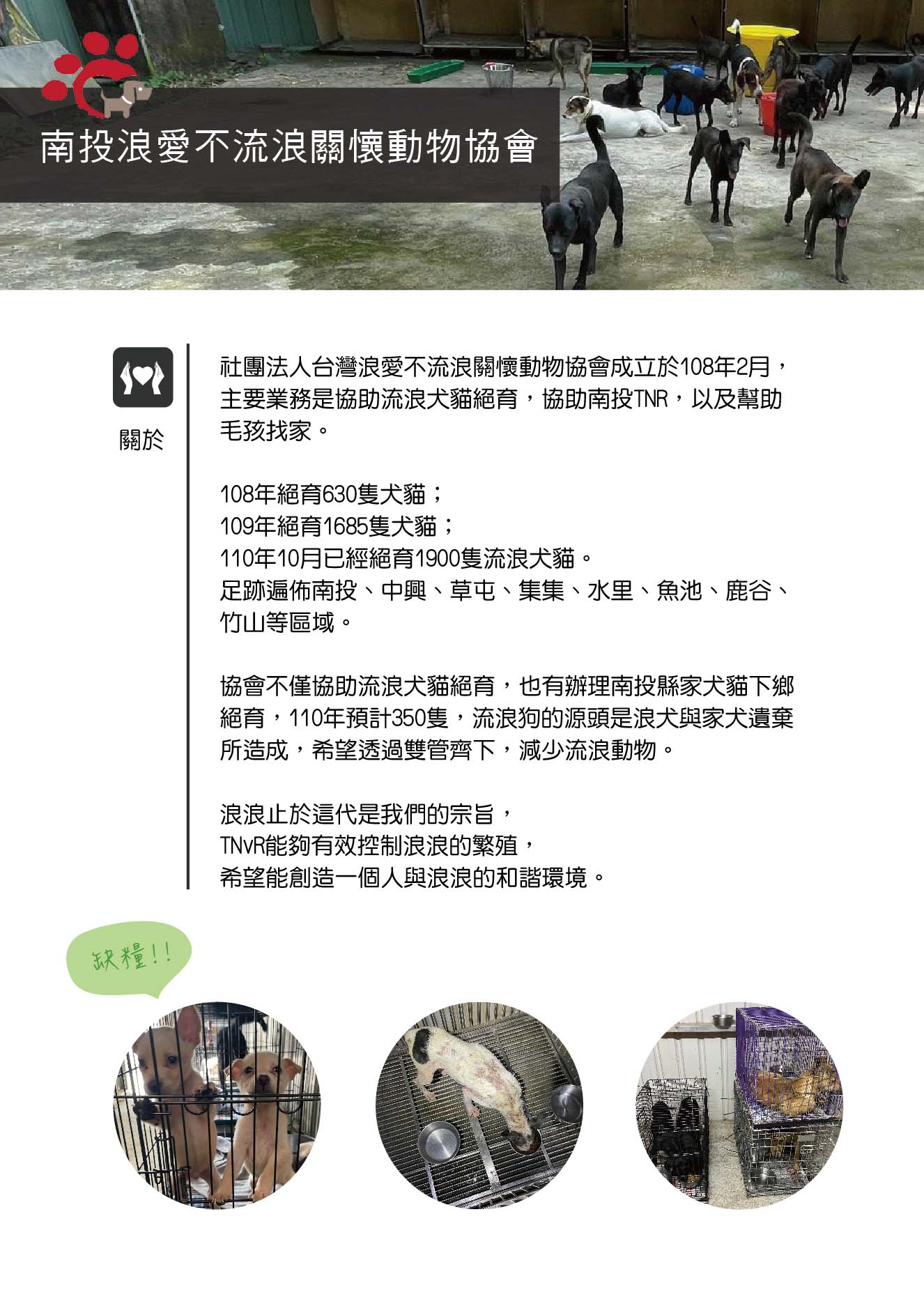 南投浪愛不流浪關懷動物協會

關於

社團法人台灣浪愛不流浪關懷動物協會成立於108年2月，主要業務是協助流浪犬貓絕育，協助南投TNR，以及幫助毛孩找家。

108年絕育630隻犬貓；
109年絕育1685隻犬貓；
110年10月已經絕育1900隻流浪犬貓。
足跡遍佈南投、中興、草屯、集集、水里、魚池、鹿谷、竹山等區域。

協會不僅協助流浪犬貓絕育，也有辦理南投縣家犬貓下鄉絕育，110年預計350隻，流浪狗的源頭是浪犬與家犬遺棄所造成，希望透過雙管齊下，減少流浪動物。

浪浪止於這代是我們的宗旨，
TNvR能夠有效控制浪浪的繁殖，
希望能創造一個人與浪浪的和諧環境。

缺糧!!